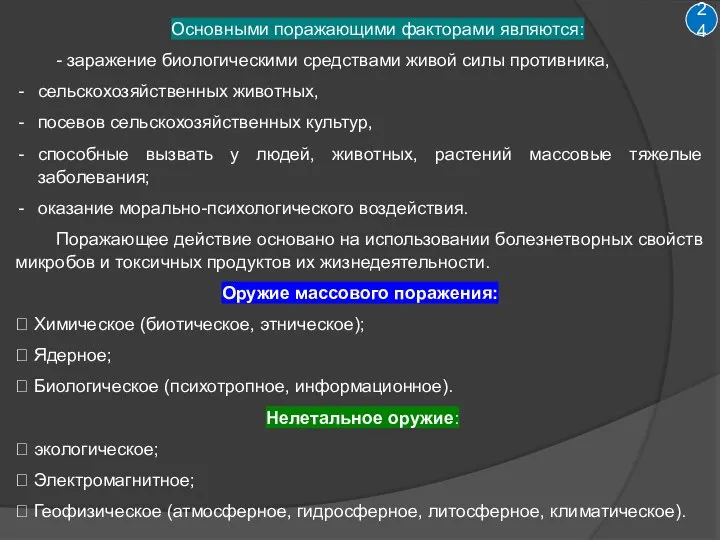 24

Основными поражающими факторами являются:

- заражение биологическими средствами живой силы противника,

- сельскохозяйственных животных,

- посевов сельскохозяйственных культур,

- способные вызвать у людей, животных, растений массовые тяжелые заболевания;

- оказание морально-психологического воздействия.

Поражающее действие основано на использовании болезнетворных свойств микробов и токсичных продуктов их жизнедеятельности.

Оружие массового поражения:

 Химическое (биотическое, этническое);

 Ядерное;

 Биологическое (психотропное, информационное).

Нелетальное оружие:

 экологическое;

 Электромагнитное;

 Геофизическое (атмосферное, гидросферное, литосферное, климатическое).